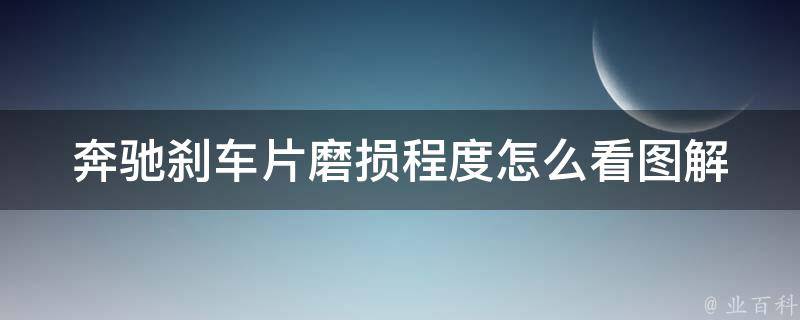 奔驰刹车片磨损程度怎么看图解

@ 业百科